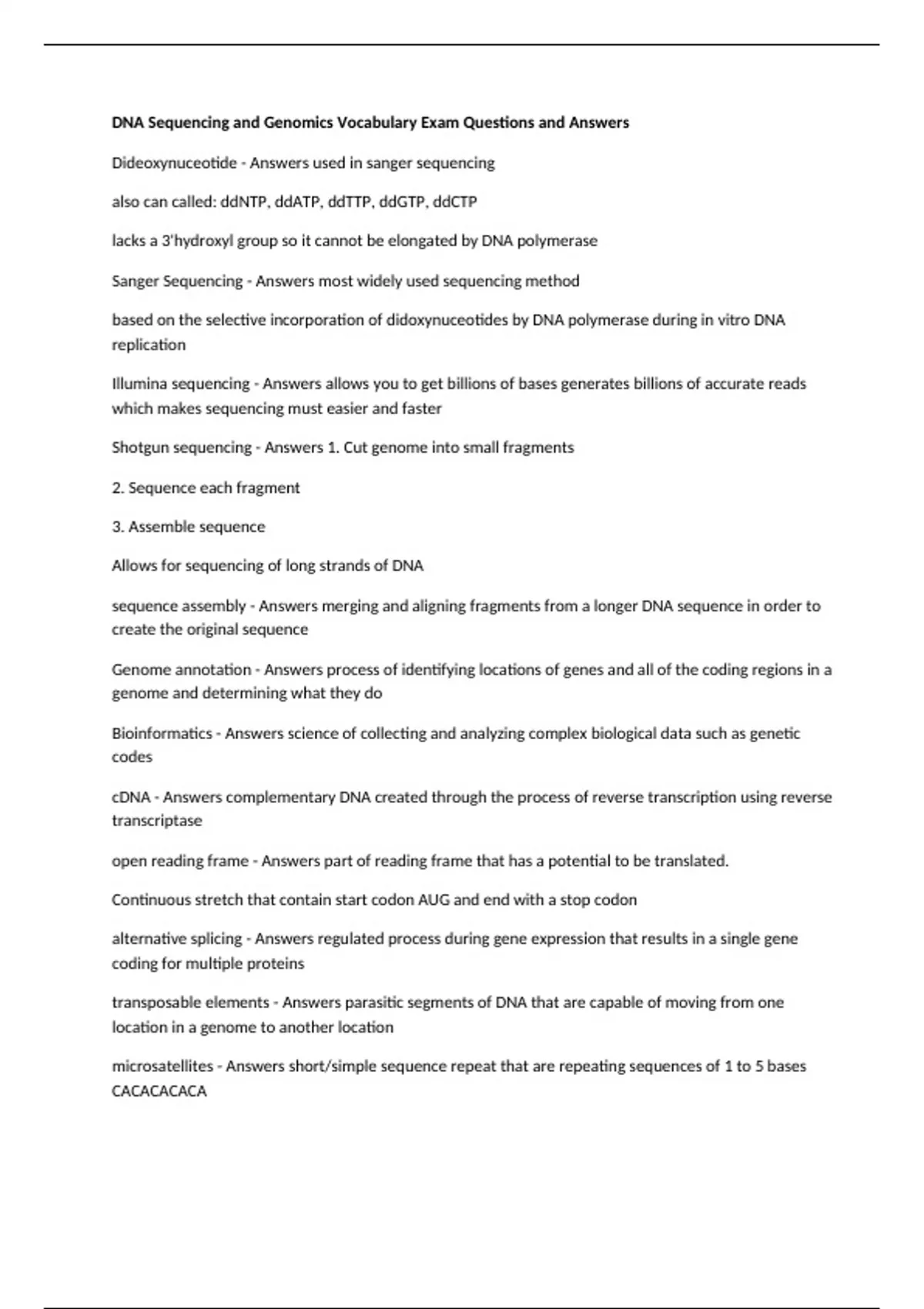 DNA Sequencing and Genomics Vocabulary Exam Questions and Answers

Dideoxynuceotide - Answers used in sanger sequencing

also can called: ddNTP, ddATP, ddTTP, ddGTP, ddCTP

lacks a 3'hydroxyl group so it cannot be elongated by DNA polymerase

Sanger Sequencing - Answers most widely used sequencing method

based on the selective incorporation of didoxynuceotides by DNA polymerase during in vitro DNA replication

Illumina sequencing - Answers allows you to get billions of bases generates billions of accurate reads which makes sequencing must easier and faster

Shotgun sequencing - Answers 1. Cut genome into small fragments

2. Sequence each fragment

3. Assemble sequence

Allows for sequencing of long strands of DNA

sequence assembly - Answers merging and aligning fragments from a longer DNA sequence in order to create the original sequence

Genome annotation - Answers process of identifying locations of genes and all of the coding regions in a genome and determining what they do

Bioinformatics - Answers science of collecting and analyzing complex biological data such as genetic codes

cDNA - Answers complementary DNA created through the process of reverse transcription using reverse transcriptase

open reading frame - Answers part of reading frame that has a potential to be translated.

Continuous stretch that contain start codon AUG and end with a stop codon

alternative splicing - Answers regulated process during gene expression that results in a single gene coding for multiple proteins

transposable elements - Answers parasitic segments of DNA that are capable of moving from one location in a genome to another location

microsatellites - Answers short/simple sequence repeat that are repeating sequences of 1 to 5 bases CACACACACA